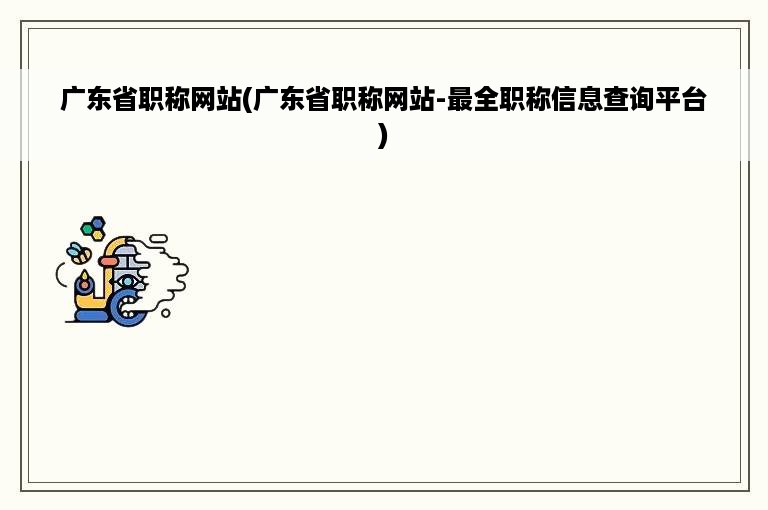 广东省职称网站(广东省职称网站-最全职称信息查询平台)